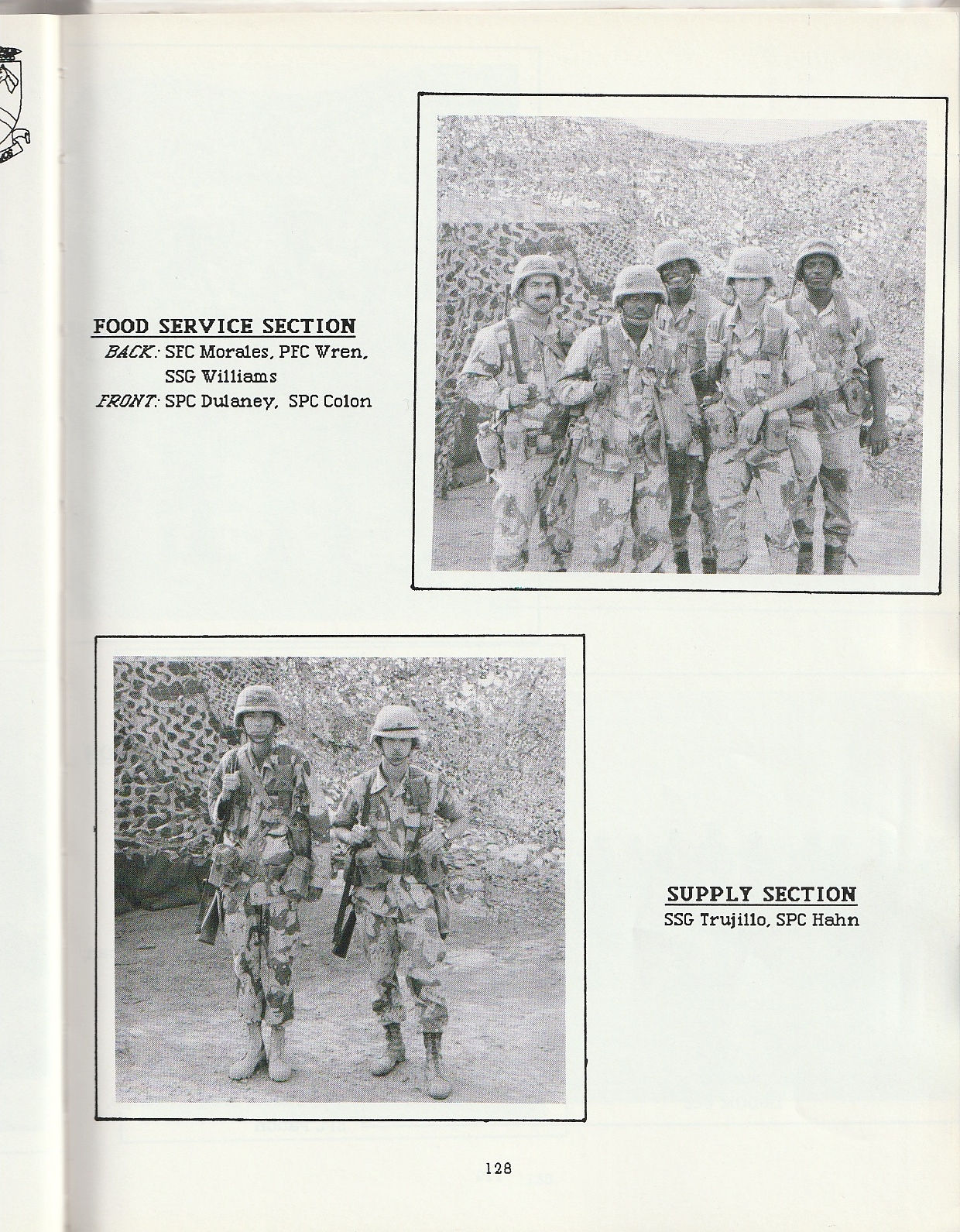 FOOD SERVICE SECTION

BACK: SFC Morales, PFC Wren, SSG Williams

FRONT: SPC Dulaney, SPC Colon

SUPPLY SECTION

SSG Trujillo, SPC Hahn

128